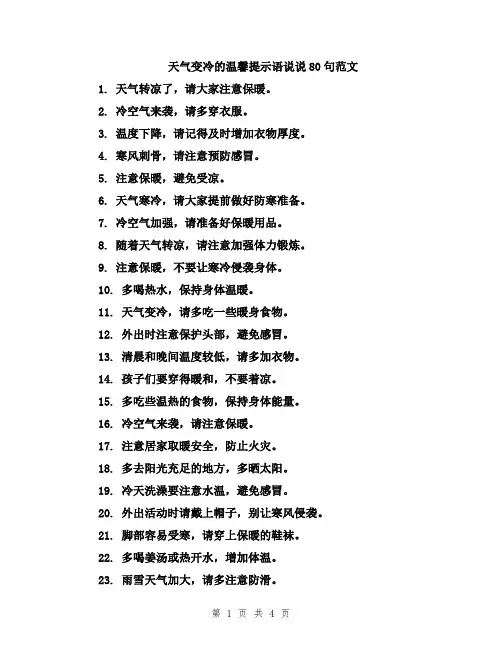 天气变冷的温馨提示语说说80句范文

1. 天气转凉了，请大家注意保暖。

2. 冷空气来袭，请多穿衣服。

3. 温度下降，请记得及时增加衣物厚度。

4. 寒风刺骨，请注意预防感冒。

5. 注意保暖，避免受凉。

6. 天气寒冷，请大家提前做好防寒准备。

7. 冷空气加强，请准备好保暖用品。

8. 随着天气转凉，请注意加强体力锻炼。

9. 注意保暖，不要让寒冷侵袭身体。

10. 多喝热水，保持身体温暖。

11. 天气变冷，请多吃一些暖身食物。

12. 外出时注意保护头部，避免感冒。

13. 清晨和晚间温度较低，请多加衣物。

14. 孩子们要穿得暖和，不要着凉。

15. 多吃些温热的食物，保持身体能量。

16. 冷空气来袭，请注意保暖。

17. 注意居家取暖安全，防止火灾。

18. 多去阳光充足的地方，多晒太阳。

19. 冷天洗澡要注意水温，避免感冒。

20. 外出活动时请戴上帽子，别让寒风侵袭。

21. 脚部容易受寒，请穿上保暖的鞋袜。

22. 多喝姜汤或热开水，增加体温。

23. 雨雪天气加大，请多注意防滑。

第 1 页 共 4 页